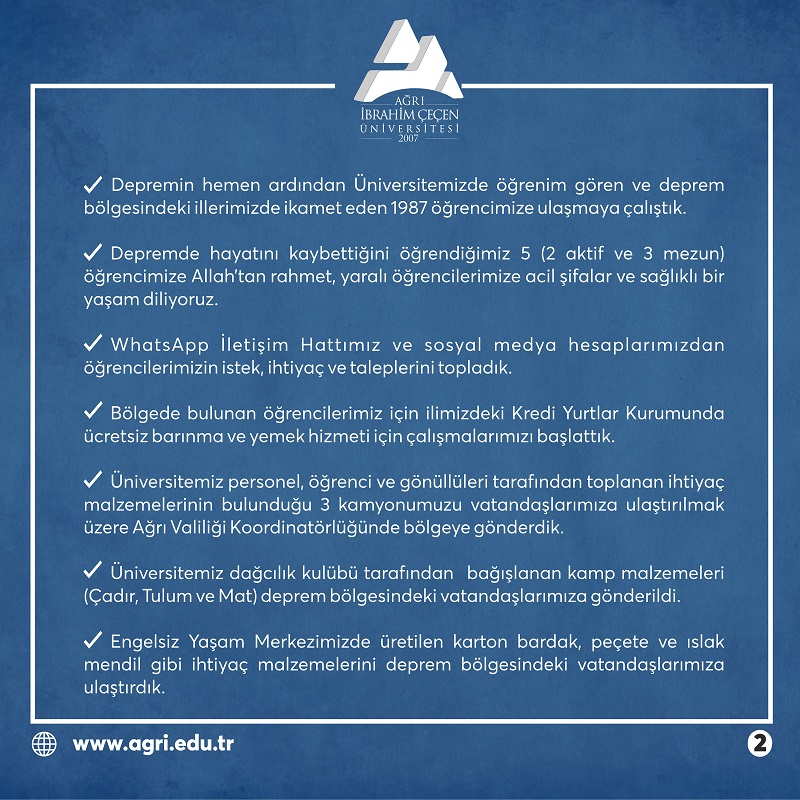 AĞRI
İBRAHİM ÇEÇEN
ÜNİVERSİTESİ
2007

✓ Depremin hemen ardından Üniversitemizde öğrenim gören ve deprem bölgesindeki illerimizde ikamet eden 1987 öğrencimize ulaşmaya çalıştık.

✓ Depremde hayatını kaybettiğini öğrendiğimiz 5 (2 aktif ve 3 mezun) öğrencimize Allah'tan rahmet, yaralı öğrencilerimize acil şifalar ve sağlıklı bir yaşam diliyoruz.

✓ WhatsApp İletişim Hattımız ve sosyal medya hesaplarımızdan öğrencilerimizin istek, ihtiyaç ve taleplerini topladık.

✓ Bölgede bulunan öğrencilerimiz için ilimizdeki Kredi Yurtlar Kurumunda ücretsiz barınma ve yemek hizmeti için çalışmalarımızı başlattık.

✓ Üniversitemiz personel, öğrenci ve gönüllüleri tarafından toplanan ihtiyaç malzemelerinin bulunduğu 3 kamyonumuzu vatandaşlarımıza ulaştırılmak üzere Ağrı Valiliği Koordinatörlüğünde bölgeye gönderdik.

✓ Üniversitemiz dağcılık kulübü tarafından bağışlanan kamp malzemeleri (Çadır, Tulum ve Mat) deprem bölgesindeki vatandaşlarımıza gönderildi.

✓ Engelsiz Yaşam Merkezimizde üretilen karton bardak, peçete ve ıslak mendil gibi ihtiyaç malzemelerini deprem bölgesindeki vatandaşlarımıza ulaştırdık.

www.agri.edu.tr

2